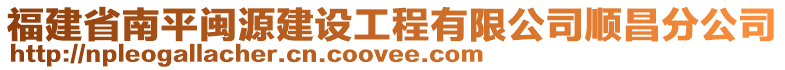 福建省南平闽源建设工程有限公司顺昌分公司
http://npleogallacher.cn.coovee.com